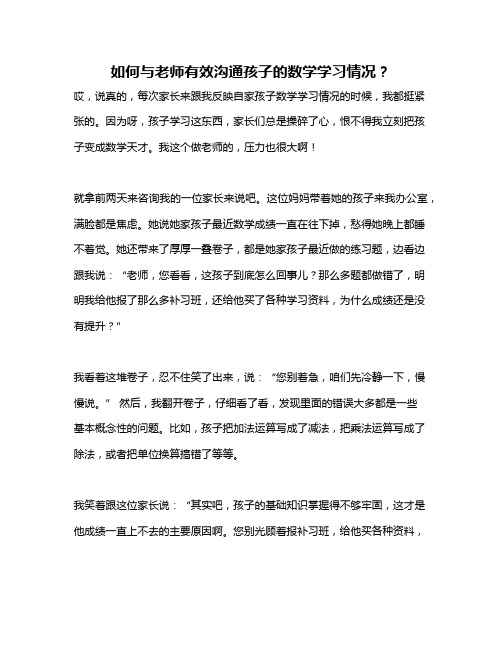 如何与老师有效沟通孩子的数学学习情况？

哎，说真的，每次家长来跟我反映自家孩子数学学习情况的时候，我都挺紧张的。因为呀，孩子学习这东西，家长们总是操碎了心，恨不得我立刻把孩子变成数学天才。我这个做老师的，压力也很大啊！

就拿前两天来咨询我的一位家长来说吧。这位妈妈带着她的孩子来我办公室，满脸都是焦虑。她说她家孩子最近数学成绩一直在往下掉，愁得她晚上都睡不着觉。她还带来了厚厚一叠卷子，都是她家孩子最近做的练习题，边看边跟我说：“老师，您看看，这孩子到底怎么回事儿？那么多题都做错了，明明我给他报了那么多补习班，还给他买了各种学习资料，为什么成绩还是没有提升？”

我看着这堆卷子，忍不住笑了出来，说：“您别着急，咱们先冷静一下，慢慢说。” 然后，我翻开卷子，仔细看了看，发现里面的错误大多都是一些基本概念性的问题。比如，孩子把加法运算写成了减法，把乘法运算写成了除法，或者把单位换算搞错了等等。

我笑着跟这位家长说：“其实吧，孩子的基础知识掌握得不够牢固，这才是他成绩一直上不去的主要原因啊。您别光顾着报补习班，给他买各种资料，